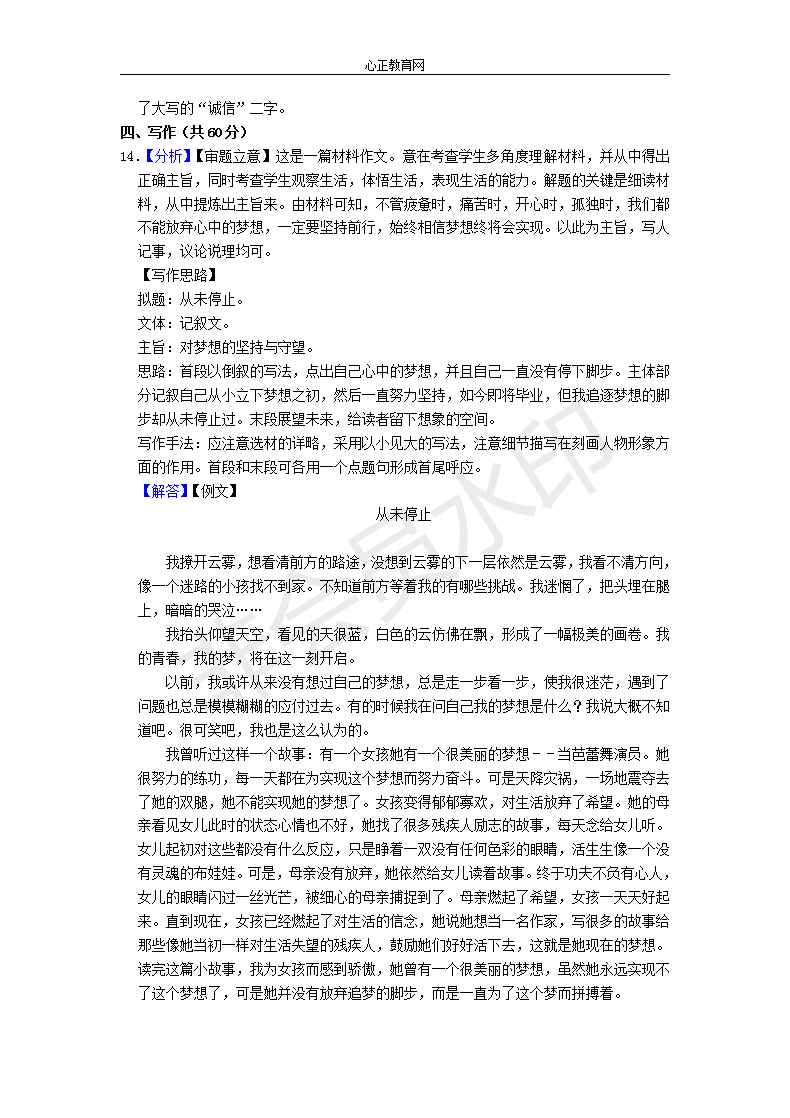 心正教育网

了大写的“诚信”二字。

四、写作（共60分）

14.【分析】【审题立意】这是一篇材料作文。意在考查学生多角度理解材料，并从中得出正确主旨，同时考查学生观察生活，体悟生活，表现生活的能力。解题的关键是细读材料，从中提炼出主旨来。由材料可知，不管疲惫时，痛苦时，开心时，孤独时，我们都不能放弃心中的梦想，一定要坚持前行，始终相信梦想终将会实现。以此为主旨，写人记事，议论说理均可。

【写作思路】

拟题：从未停止。

文体：记叙文。

主旨：对梦想的坚持与守望。

思路：首段以倒叙的写法，点出自己心中的梦想，并且自己一直没有停下脚步。主体部分记叙自己从小立下梦想之初，然后一直努力坚持，如今即将毕业，但我追逐梦想的脚步却从未停止过。末段展望未来，给读者留下想象的空间。

写作手法：应注意选材的详略，采用以小见大的写法，注意细节描写在刻画人物形象方面的作用。首段和末段可各用一个点题句形成首尾呼应。

【解答】【例文】

从未停止

我撩开云雾，想看清前方的路途，没想到云雾的下一层依然是云雾，我看不清方向，像一个迷路的小孩找不到家。不知道前方等着我的有哪些挑战。我迷惘了，把头埋在腿上，暗暗的哭泣……

我抬头仰望天空，看见的天很蓝，白色的云仿佛在飘，形成了一幅极美的画卷。我的青春，我的梦，将在这一刻开启。

以前，我或许从来没有想过自己的梦想，总是走一步看一步，使我很迷茫，遇到了问题也总是模模糊糊的应付过去。有的时候我在问自己我的梦想是什么？我说大概不知道吧。很可笑吧，我也是这么认为的。

我曾听过这样一个故事：有一个女孩她有一个很美丽的梦想－－当芭蕾舞演员。她很努力的练功，每一天都在为实现这个梦想而努力奋斗。可是天降灾祸，一场地震夺去了她的双腿，她不能实现她的梦想了。女孩变得郁郁寡欢，对生活放弃了希望。她的母亲看见女儿此时的状态心情也不好，她找了很多残疾人励志的故事，每天念给女儿听。女儿起初对这些都没有什么反应，只是睁着一双没有任何色彩的眼睛，活生生像一个没有灵魂的布娃娃。可是，母亲没有放弃，她依然给女儿读着故事。终于功夫不负有心人，女儿的眼睛闪过一丝光芒，被细心的母亲捕捉到了。母亲燃起了希望，女孩一天天好起来。直到现在，女孩已经燃起了对生活的信念，她说她想当一名作家，写很多的故事给那些像她当初一样对生活失望的残疾人，鼓励她们好好活下去，这就是她现在的梦想。读完这篇小故事，我为女孩而感到骄傲，她曾有一个很美丽的梦想，虽然她永远实现不了这个梦想了，可是她并没有放弃追梦的脚步，而是一直为了这个梦而拼搏着。